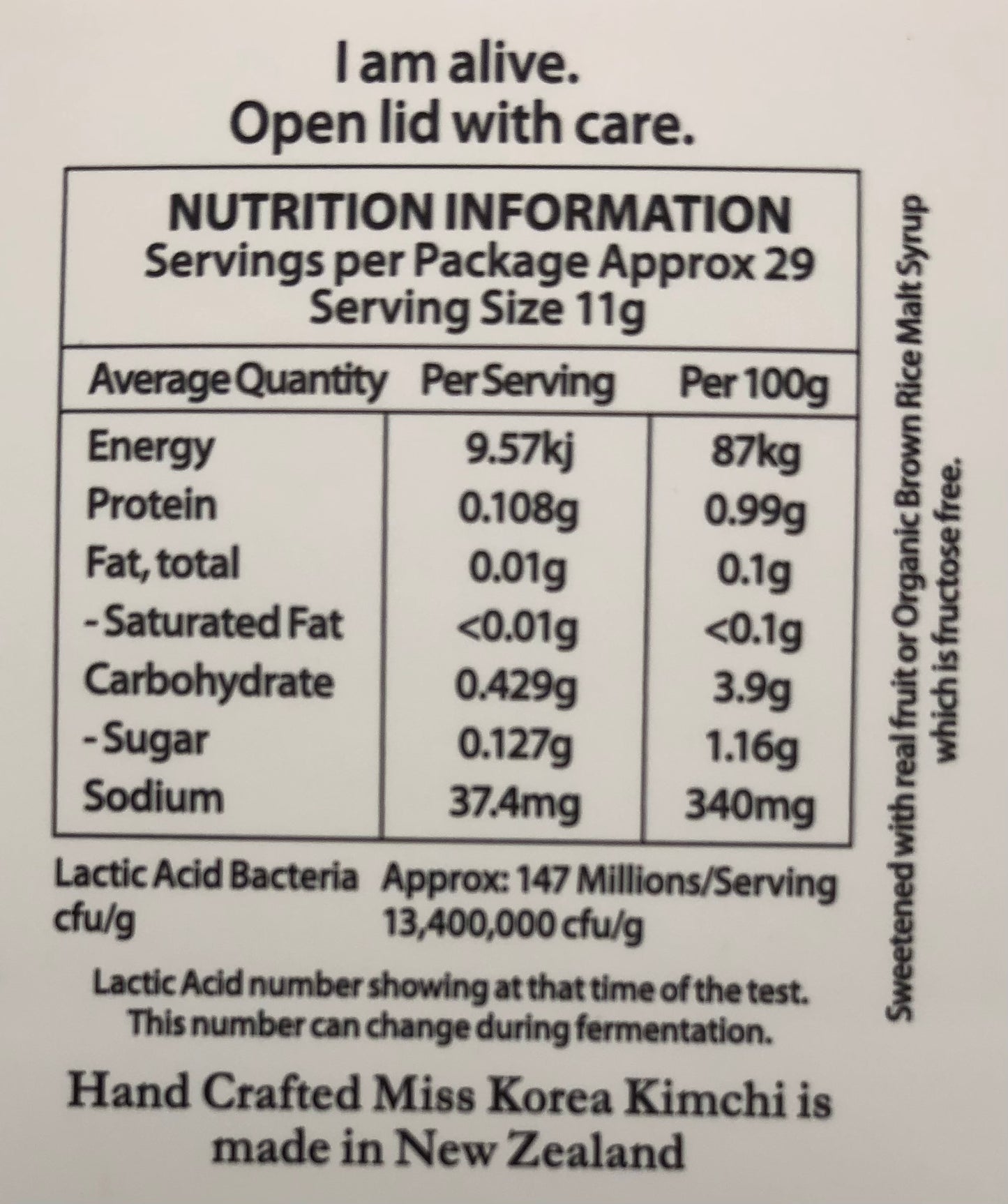 I am alive.
Open lid with care.

NUTRITION INFORMATION
Servings per Package Approx 29
Serving Size 11g

| Average Quantity | Per Serving | Per 100g |
|---|---|---|
| Energy | 9.57kj | 87kg |
| Protein | 0.108g | 0.99g |
| Fat, total | 0.01g | 0.1g |
| - Saturated Fat | <0.01g | <0.1g |
| Carbohydrate | 0.429g | 3.9g |
| - Sugar | 0.127g | 1.16g |
| Sodium | 37.4mg | 340mg |

Lactic Acid Bacteria cfu/g
Approx: 147 Millions/Serving
13,400,000 cfu/g

Lactic Acid number showing at that time of the test. This number can change during fermentation.

Hand Crafted Miss Korea Kimchi is made in New Zealand

Sweetened with real fruit or Organic Brown Rice Malt Syrup which is fructose free.